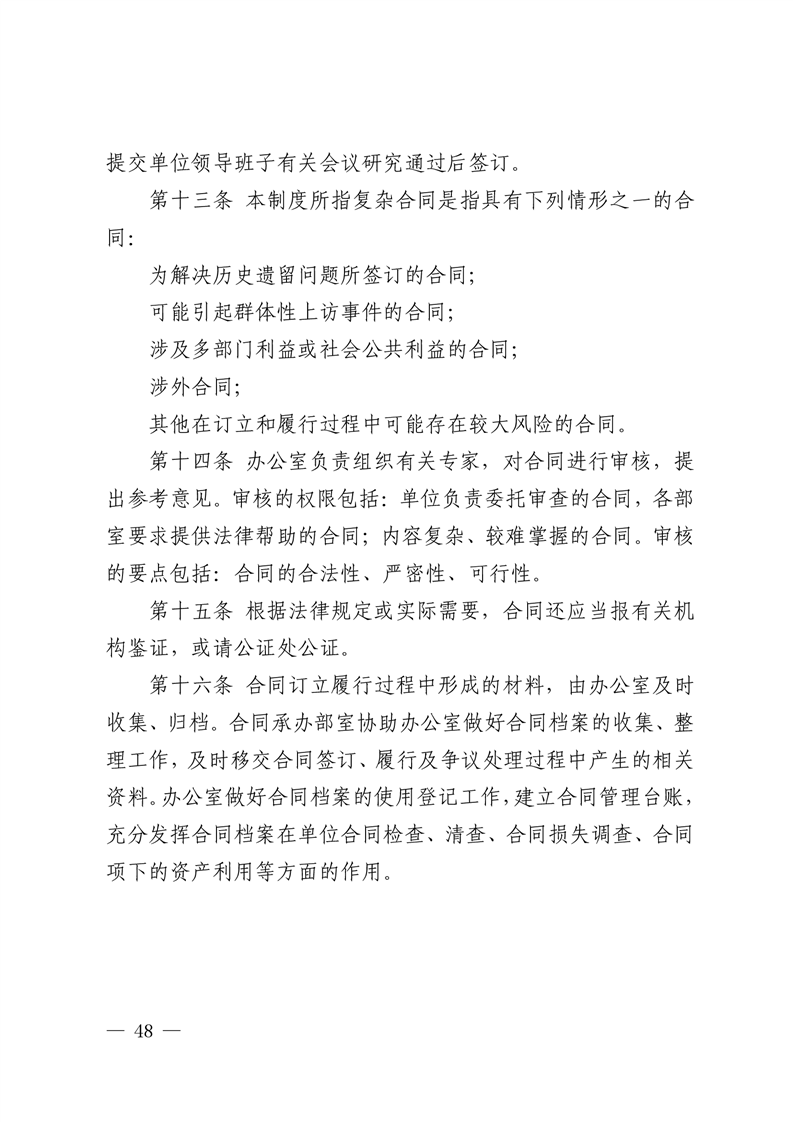 提交单位领导班子有关会议研究通过后签订。

第十三条 本制度所指复杂合同是指具有下列情形之一的合同：

为解决历史遗留问题所签订的合同；

可能引起群体性上访事件的合同；

涉及多部门利益或社会公共利益的合同；

涉外合同；

其他在订立和履行过程中可能存在较大风险的合同。

第十四条 办公室负责组织有关专家，对合同进行审核，提出参考意见。审核的权限包括：单位负责委托审查的合同，各部室要求提供法律帮助的合同；内容复杂、较难掌握的合同。审核的要点包括：合同的合法性、严密性、可行性。

第十五条 根据法律规定或实际需要，合同还应当报有关机构鉴证，或请公证处公证。

第十六条 合同订立履行过程中形成的材料，由办公室及时收集、归档。合同承办部室协助办公室做好合同档案的收集、整理工作，及时移交合同签订、履行及争议处理过程中产生的相关资料。办公室做好合同档案的使用登记工作，建立合同管理台账，充分发挥合同档案在单位合同检查、清查、合同损失调查、合同项下的资产利用等方面的作用。

— 48 —